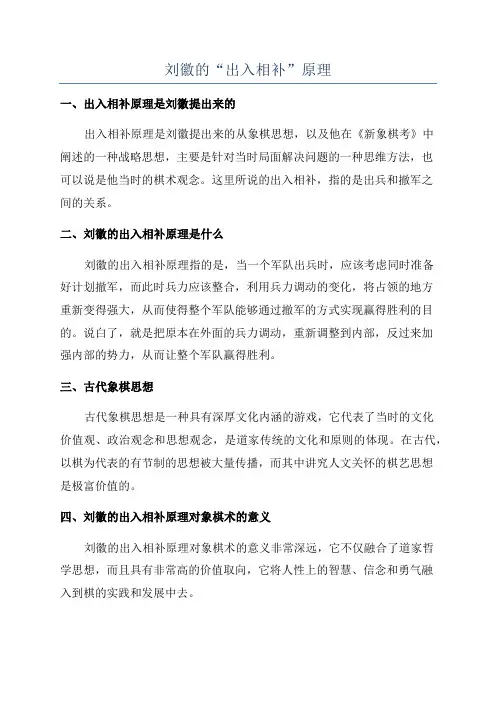 刘徽的“出入相补”原理

一、出入相补原理是刘徽提出来的

出入相补原理是刘徽提出来的从象棋思想，以及他在《新象棋考》中阐述的一种战略思想，主要是针对当时局面解决问题的一种思维方法，也可以说是他当时的棋术观念。这里所说的出入相补，指的是出兵和撤军之间的关系。

二、刘徽的出入相补原理是什么

刘徽的出入相补原理指的是，当一个军队出兵时，应该考虑同时准备好计划撤军，而此时兵力应该整合，利用兵力调动的变化，将占领的地方重新变得强大，从而使得整个军队能够通过撤军的方式实现赢得胜利的目的。说白了，就是把原本在外面的兵力调动，重新调整到内部，反过来加强内部的势力，从而让整个军队赢得胜利。

三、古代象棋思想

古代象棋思想是一种具有深厚文化内涵的游戏，它代表了当时的文化价值观、政治观念和思想观念，是道家传统的文化和原则的体现。在古代，以棋为代表的有节制的思想被大量传播，而其中讲究人文关怀的棋艺思想是极富价值的。

四、刘徽的出入相补原理对象棋术的意义

刘徽的出入相补原理对象棋术的意义非常深远，它不仅融合了道家哲学思想，而且具有非常高的价值取向，它将人性上的智慧、信念和勇气融入到棋的实践和发展中去。